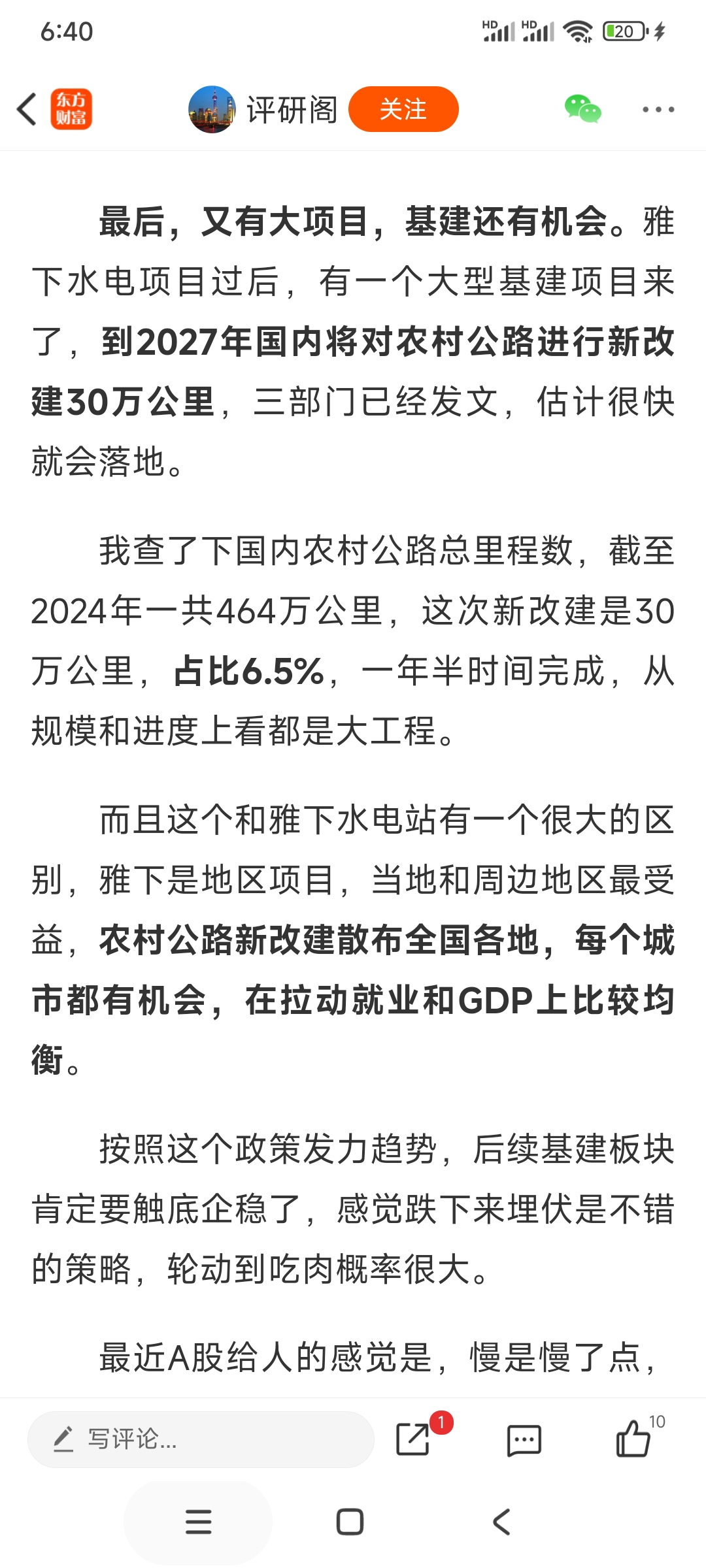 6:40

HD HD 20

东方财富 评研阁 关注

最后，又有大项目，基建还有机会。雅下水电项目过后，有一个大型基建项目来了，到2027年国内将对农村公路进行新改建30万公里，三部门已经发文，估计很快就会落地。

我查了下国内农村公路总里程数，截至2024年一共464万公里，这次新改建是30万公里，占比6.5%，一年半时间完成，从规模和进度上看都是大工程。

而且这个和雅下水电站有一个很大的区别，雅下是地区项目，当地和周边地区最受益，农村公路新改建散布全国各地，每个城市都有机会，在拉动就业和GDP上比较均衡。

按照这个政策发力趋势，后续基建板块肯定要触底企稳了，感觉跌下来埋伏是不错的策略，轮动到吃肉概率很大。

最近A股给人的感觉是，慢是慢了点，

写评论...

1

10